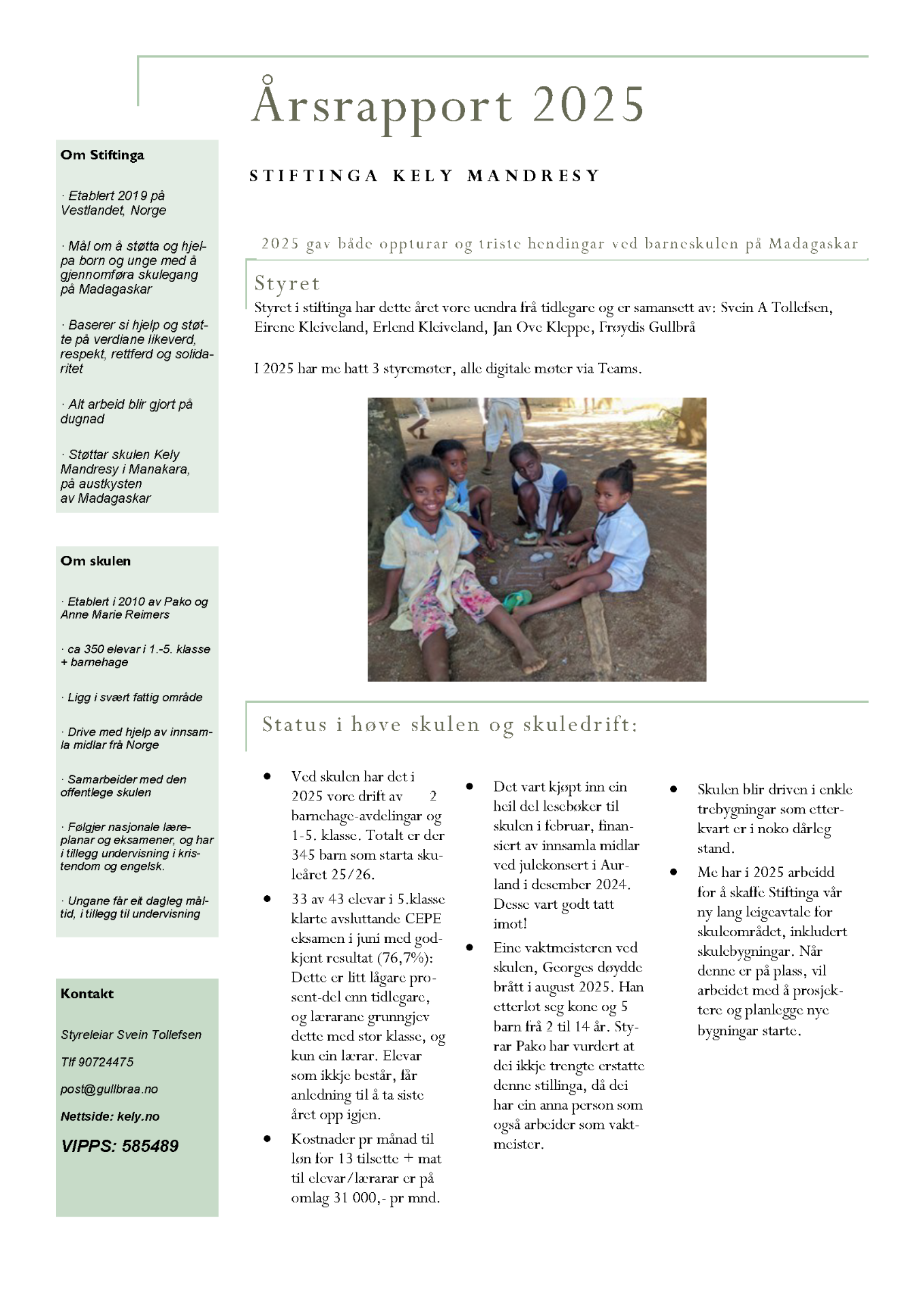 Årsrapport 2025

STIFTINGA KELY MANDRESY

2025 gav både oppturar og triste hendingar ved barneskulen på Madagaskar

Styret

Styret i stiftinga har dette året vore uendra frå tidlegare og er samansett av: Svein A Tollefsen, Eirene Kleiveland, Erlend Kleiveland, Jan Ove Kleppe, Frøydis Gullbrå

I 2025 har me hatt 3 styremøter, alle digitale møter via Teams.

Status i høve skulen og skuledrift:

- Ved skulen har det i 2025 vore drift av 2 barnehage-avdelingar og 1-5. klasse. Totalt er der 345 barn som starta skuleåret 25/26.
- 33 av 43 elevar i 5.klasse klarte avsluttande CEPE eksamen i juni med godkjent resultat (76,7%): Dette er litt lågare prosent-del enn tidlegare, og lærarane grunngjev dette med stor klasse, og kun ein lærar. Elevar som ikkje består, får anledning til å ta siste året opp igjen.
- Kostnader pr månad til løn for 13 tilsette + mat til elevar/lærarar er på omlag 31 000,- pr mnd.

- Det vart kjøpt inn ein heil del lesebøker til skulen i februar, finansiert av innsamla midlar ved julekonsert i Aurland i desember 2024. Desse vart godt tatt imot!
- Eine vaktmeisteren ved skulen, Georges døydde brått i august 2025. Han etterlot seg kone og 5 barn frå 2 til 14 år. Styrar Pako har vurdert at dei ikkje trengte erstatte denne stillinga, då dei har ein anna person som også arbeider som vaktmeister.

- Skulen blir driven i enkle trebygningar som etterkvart er i noko dårleg stand.
- Me har i 2025 arbeidd for å skaffe Stiftinga vår ny lang leigeavtale for skuleområdet, inkludert skulebygningar. Når denne er på plass, vil arbeidet med å prosjektere og planlegge nye bygningar starte.

Om Stiftinga

· Etablert 2019 på Vestlandet, Norge

· Mål om å støtta og hjelpa born og unge med å gjennomføra skulegang på Madagaskar

· Baserer si hjelp og støtte på verdiane likeverd, respekt, rettferd og solidaritet

· Alt arbeid blir gjort på dugnad

· Støttar skulen Kely Mandresy i Manakara, på austkysten av Madagaskar

Om skulen

· Etablert i 2010 av Pako og Anne Marie Reimers

· ca 350 elevar i 1.-5. klasse + barnehage

· Ligg i svært fattig område

· Drive med hjelp av innsamla midlar frå Norge

· Samarbeider med den offentlege skulen

· Følgjer nasjonale læreplanar og eksamener, og har i tillegg undervisning i kristendom og engelsk.

· Ungane får eit dagleg måltid, i tillegg til undervisning

Kontakt

Styreleiar Svein Tollefsen

Tlf 90724475

post@gullbraa.no

Nettside: kely.no

VIPPS: 585489